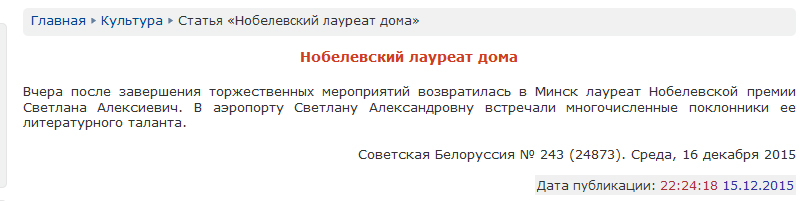 Главная ▸ Культура ▸ Статья «Нобелевский лауреат дома»

Нобелевский лауреат дома

Вчера после завершения торжественных мероприятий возвратилась в Минск лауреат Нобелевской премии Светлана Алексиевич. В аэропорту Светлану Александровну встречали многочисленные поклонники ее литературного таланта.

Советская Белоруссия № 243 (24873). Среда, 16 декабря 2015

Дата публикации: 22:24:18 15.12.2015